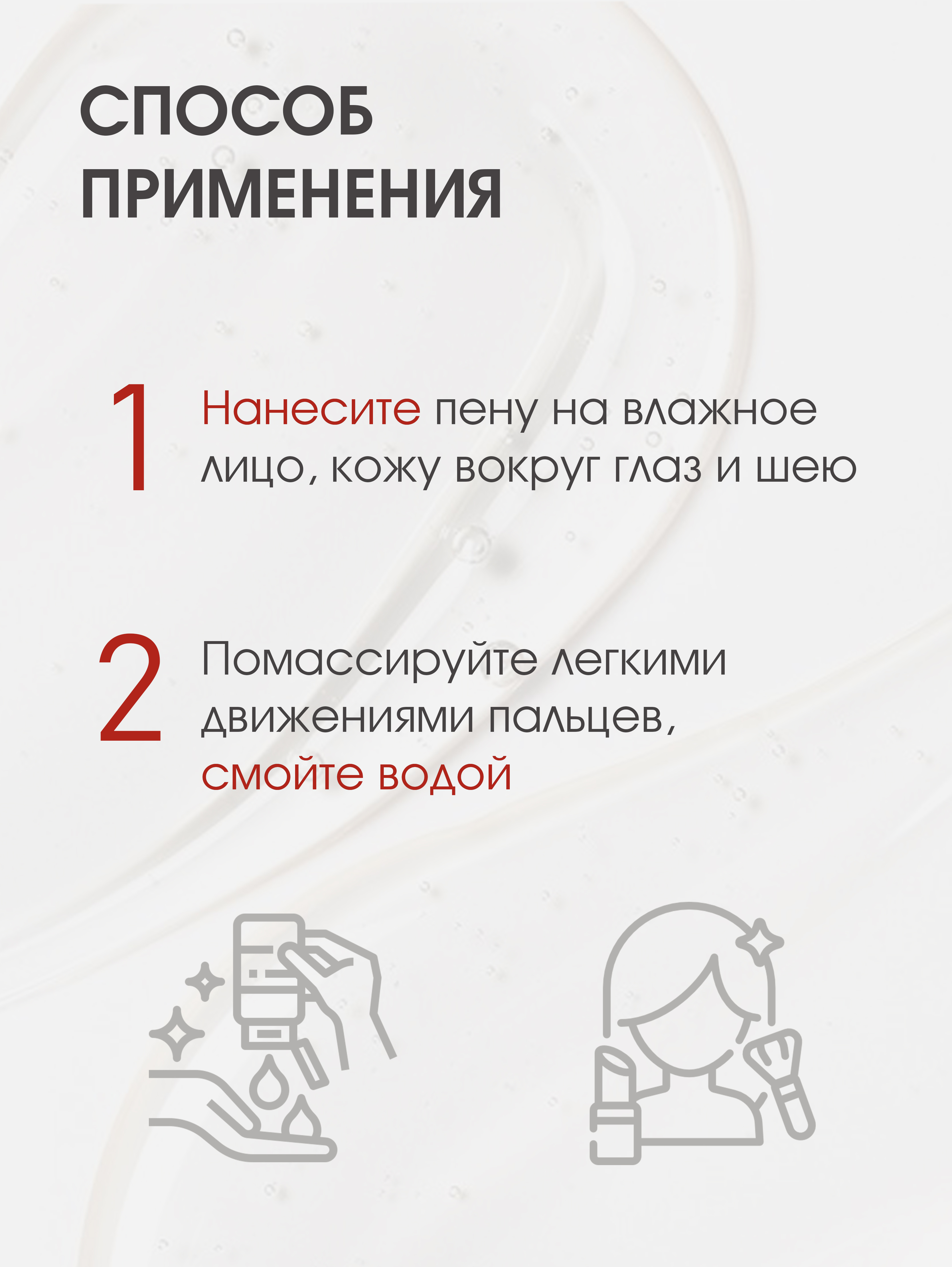 СПОСОБ
ПРИМЕНЕНИЯ

1 Нанесите пену на влажное лицо, кожу вокруг глаз и шею

2 Помассируйте легкими движениями пальцев, смойте водой